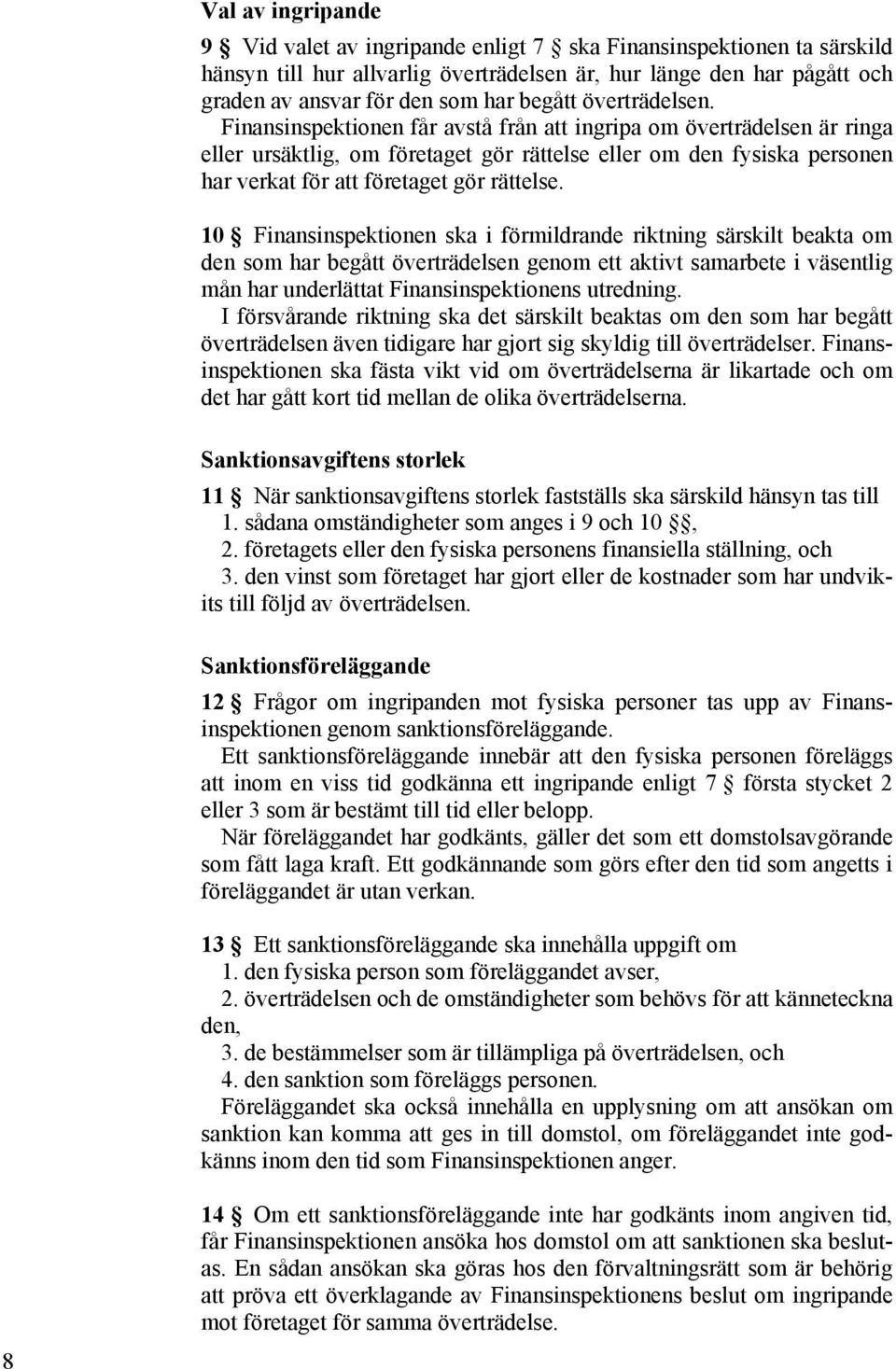 Val av ingripande

9 § Vid valet av ingripande enligt 7 § ska Finansinspektionen ta särskild hänsyn till hur allvarlig överträdelsen är, hur länge den har pågått och graden av ansvar för den som har begått överträdelsen.
Finansinspektionen får avstå från att ingripa om överträdelsen är ringa eller ursäktlig, om företaget gör rättelse eller om den fysiska personen har verkat för att företaget gör rättelse.

10 § Finansinspektionen ska i förmildrande riktning särskilt beakta om den som har begått överträdelsen genom ett aktivt samarbete i väsentlig mån har underlättat Finansinspektionens utredning.
I försvårande riktning ska det särskilt beaktas om den som har begått överträdelsen även tidigare har gjort sig skyldig till överträdelser. Finansinspektionen ska fästa vikt vid om överträdelserna är likartade och om det har gått kort tid mellan de olika överträdelserna.

Sanktionsavgiftens storlek

11 § När sanktionsavgiftens storlek fastställs ska särskild hänsyn tas till
1. sådana omständigheter som anges i 9 och 10 §§,
2. företagets eller den fysiska personens finansiella ställning, och
3. den vinst som företaget har gjort eller de kostnader som har undvikits till följd av överträdelsen.

Sanktionsföreläggande

12 § Frågor om ingripanden mot fysiska personer tas upp av Finansinspektionen genom sanktionsföreläggande.
Ett sanktionsföreläggande innebär att den fysiska personen föreläggs att inom en viss tid godkänna ett ingripande enligt 7 § första stycket 2 eller 3 som är bestämt till tid eller belopp.
När föreläggandet har godkänts, gäller det som ett domstolsavgörande som fått laga kraft. Ett godkännande som görs efter den tid som angetts i föreläggandet är utan verkan.

13 § Ett sanktionsföreläggande ska innehålla uppgift om
1. den fysiska person som föreläggandet avser,
2. överträdelsen och de omständigheter som behövs för att känneteckna den,
3. de bestämmelser som är tillämpliga på överträdelsen, och
4. den sanktion som föreläggs personen.
Föreläggandet ska också innehålla en upplysning om att ansökan om sanktion kan komma att ges in till domstol, om föreläggandet inte godkänns inom den tid som Finansinspektionen anger.

14 § Om ett sanktionsföreläggande inte har godkänts inom angiven tid, får Finansinspektionen ansöka hos domstol om att sanktionen ska beslutas. En sådan ansökan ska göras hos den förvaltningsrätt som är behörig att pröva ett överklagande av Finansinspektionens beslut om ingripande mot företaget för samma överträdelse.

8